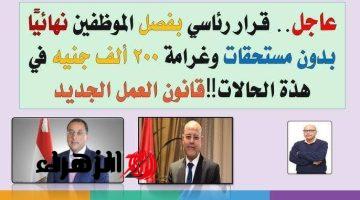 عاجل.. قرار رئاسي بفصل الموظفين نهائيًا بدون مستحقات وغرامة ٢٠٠ ألف جنيه في هذة الحالات!!قانون العمل الجديد

الزهراء